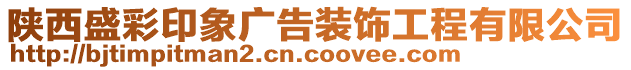 陕西盛彩印象广告装饰工程有限公司
http://bjtimpitman2.cn.coovee.com